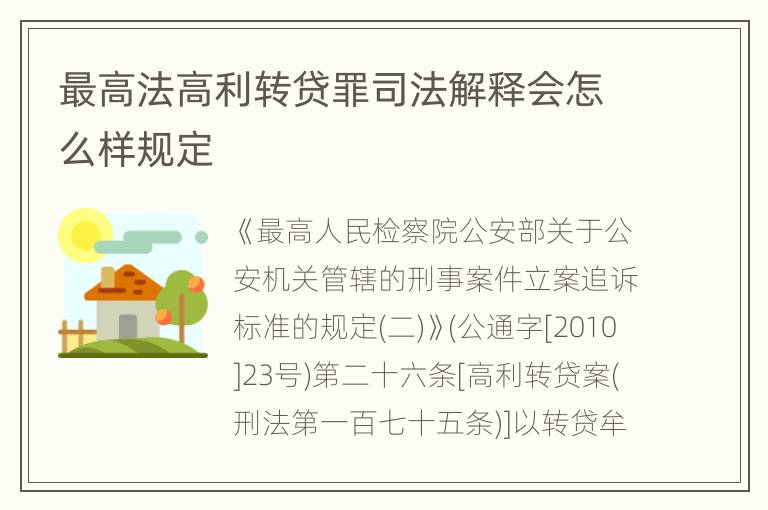 最高法高利转贷罪司法解释会怎么样规定

《最高人民检察院公安部关于公安机关管辖的刑事案件立案追诉标准的规定(二)》(公通字[2010]23号)第二十六条[高利转贷案(刑法第一百七十五条)]以转贷牟